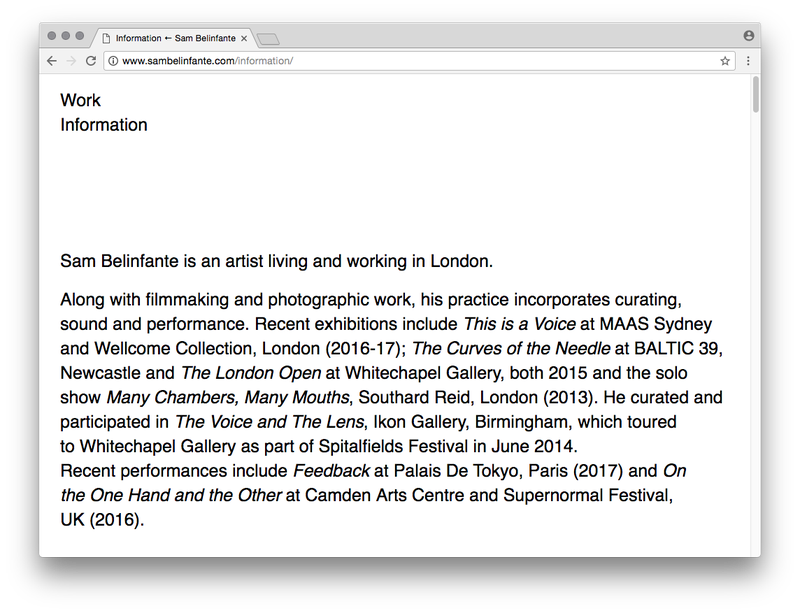 Information ← Sam Belinfante ×

www.sambelinfante.com/information/

Work
Information

Sam Belinfante is an artist living and working in London.

Along with filmmaking and photographic work, his practice incorporates curating, sound and performance. Recent exhibitions include This is a Voice at MAAS Sydney and Wellcome Collection, London (2016-17); The Curves of the Needle at BALTIC 39, Newcastle and The London Open at Whitechapel Gallery, both 2015 and the solo show Many Chambers, Many Mouths, Southard Reid, London (2013). He curated and participated in The Voice and The Lens, Ikon Gallery, Birmingham, which toured to Whitechapel Gallery as part of Spitalfields Festival in June 2014.
Recent performances include Feedback at Palais De Tokyo, Paris (2017) and On the One Hand and the Other at Camden Arts Centre and Supernormal Festival, UK (2016).